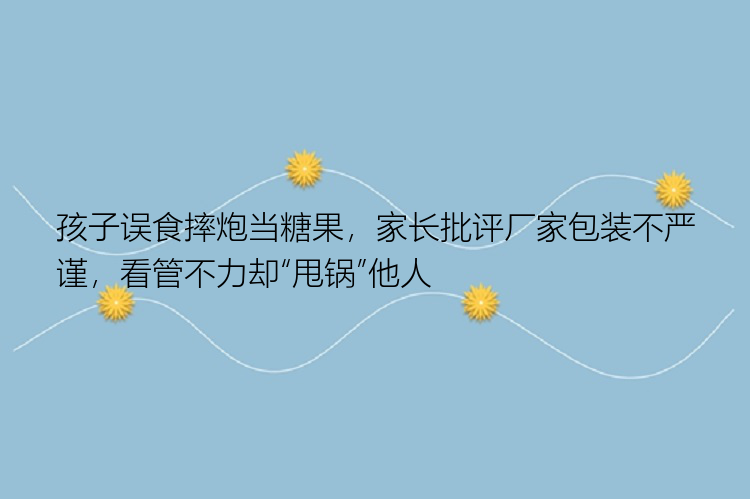 孩子误食摔炮当糖果，家长批评厂家包装不严谨，看管不力却“甩锅”他人